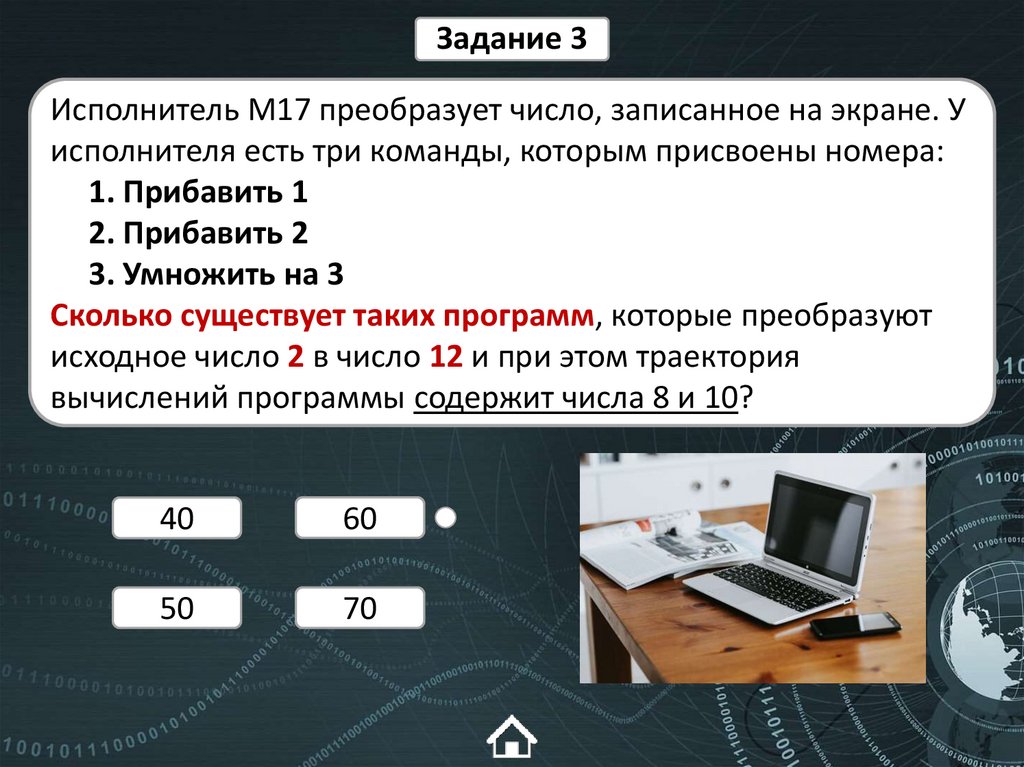 Задание 3

Исполнитель М17 преобразует число, записанное на экране. У исполнителя есть три команды, которым присвоены номера:

1. Прибавить 1

2. Прибавить 2

3. Умножить на 3

Сколько существует таких программ, которые преобразуют исходное число 2 в число 12 и при этом траектория вычислений программы содержит числа 8 и 10?

40

60

50

70